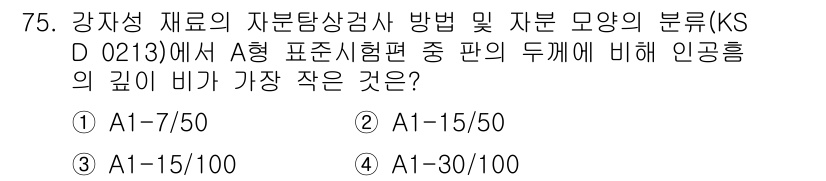 75. 강자성 재료의 자분탐상검사 방법 및 자분 모양의 분류(KS D 0213)에서 A형 표준시험편 중 판의 두께에 비해 인공흠의 깊이 비가 가장 작은 것은?

① A1-7/50
② A1-15/50
③ A1-15/100
④ A1-30/100